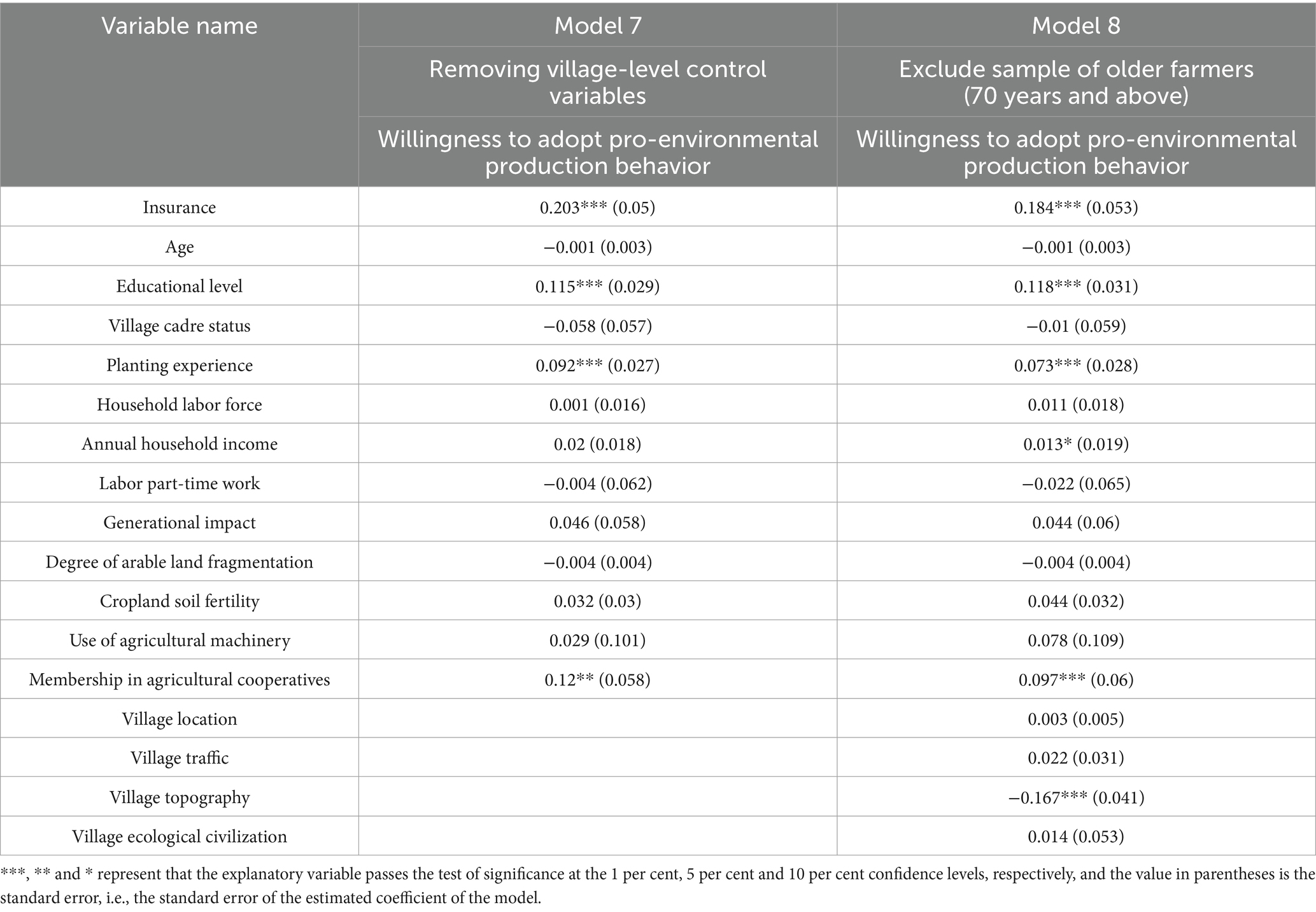 | Variable name | Model 7 | Model 8 |
|---|---|---|
| | Removing village-level control variables | Exclude sample of older farmers (70 years and above) |
| | Willingness to adopt pro-environmental production behavior | Willingness to adopt pro-environmental production behavior |
| Insurance | 0.203*** (0.05) | 0.184*** (0.053) |
| Age | −0.001 (0.003) | −0.001 (0.003) |
| Educational level | 0.115*** (0.029) | 0.118*** (0.031) |
| Village cadre status | −0.058 (0.057) | −0.01 (0.059) |
| Planting experience | 0.092*** (0.027) | 0.073*** (0.028) |
| Household labor force | 0.001 (0.016) | 0.011 (0.018) |
| Annual household income | 0.02 (0.018) | 0.013* (0.019) |
| Labor part-time work | −0.004 (0.062) | −0.022 (0.065) |
| Generational impact | 0.046 (0.058) | 0.044 (0.06) |
| Degree of arable land fragmentation | −0.004 (0.004) | −0.004 (0.004) |
| Cropland soil fertility | 0.032 (0.03) | 0.044 (0.032) |
| Use of agricultural machinery | 0.029 (0.101) | 0.078 (0.109) |
| Membership in agricultural cooperatives | 0.12** (0.058) | 0.097*** (0.06) |
| Village location | | 0.003 (0.005) |
| Village traffic | | 0.022 (0.031) |
| Village topography | | −0.167*** (0.041) |
| Village ecological civilization | | 0.014 (0.053) |

***, ** and * represent that the explanatory variable passes the test of significance at the 1 per cent, 5 per cent and 10 per cent confidence levels, respectively, and the value in parentheses is the standard error, i.e., the standard error of the estimated coefficient of the model.